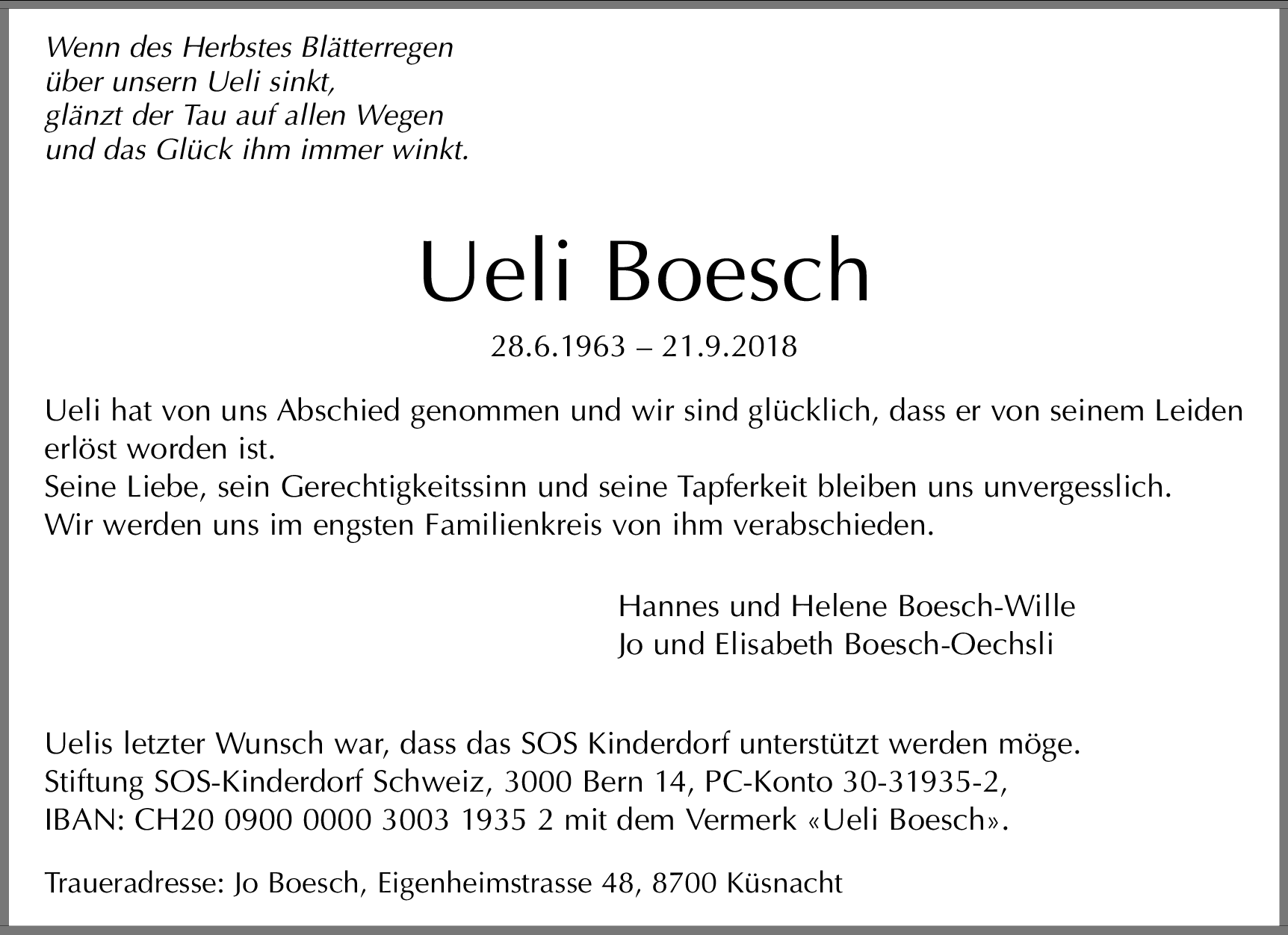 Wenn des Herbstes Blätterregen
über unsern Ueli sinkt,
glänzt der Tau auf allen Wegen
und das Glück ihm immer winkt.

Ueli Boesch

28.6.1963 – 21.9.2018

Ueli hat von uns Abschied genommen und wir sind glücklich, dass er von seinem Leiden erlöst worden ist.
Seine Liebe, sein Gerechtigkeitssinn und seine Tapferkeit bleiben uns unvergesslich.
Wir werden uns im engsten Familienkreis von ihm verabschieden.

Hannes und Helene Boesch-Wille
Jo und Elisabeth Boesch-Oechsli

Uelis letzter Wunsch war, dass das SOS Kinderdorf unterstützt werden möge.
Stiftung SOS-Kinderdorf Schweiz, 3000 Bern 14, PC-Konto 30-31935-2,
IBAN: CH20 0900 0000 3003 1935 2 mit dem Vermerk «Ueli Boesch».

Traueradresse: Jo Boesch, Eigenheimstrasse 48, 8700 Küsnacht